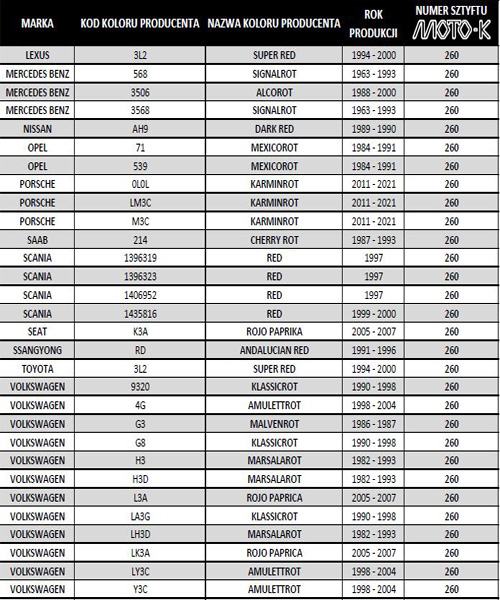 | MARKA | KOD KOLORU PRODUCENTA | NAZWA KOLORU PRODUCENTA | ROK PRODUKCJI | NUMER SZTYFTU MOTO-K |
|---|---|---|---|---|
| LEXUS | 3L2 | SUPER RED | 1994 - 2000 | 260 |
| MERCEDES BENZ | 568 | SIGNALROT | 1963 - 1993 | 260 |
| MERCEDES BENZ | 3506 | ALCOROT | 1988 - 2000 | 260 |
| MERCEDES BENZ | 3568 | SIGNALROT | 1963 - 1993 | 260 |
| NISSAN | AH9 | DARK RED | 1989 - 1990 | 260 |
| OPEL | 71 | MEXICOROT | 1984 - 1991 | 260 |
| OPEL | 539 | MEXICOROT | 1984 - 1991 | 260 |
| PORSCHE | 0L0L | KARMINROT | 2011 - 2021 | 260 |
| PORSCHE | LM3C | KARMINROT | 2011 - 2021 | 260 |
| PORSCHE | M3C | KARMINROT | 2011 - 2021 | 260 |
| SAAB | 214 | CHERRY ROT | 1987 - 1993 | 260 |
| SCANIA | 1396319 | RED | 1997 | 260 |
| SCANIA | 1396323 | RED | 1997 | 260 |
| SCANIA | 1406952 | RED | 1997 | 260 |
| SCANIA | 1435816 | RED | 1999 - 2000 | 260 |
| SEAT | K3A | ROJO PAPRIKA | 2005 - 2007 | 260 |
| SSANGYONG | RD | ANDALUCIAN RED | 1991 - 1996 | 260 |
| TOYOTA | 3L2 | SUPER RED | 1994 - 2000 | 260 |
| VOLKSWAGEN | 9320 | KLASSICROT | 1990 - 1998 | 260 |
| VOLKSWAGEN | 4G | AMULETTROT | 1998 - 2004 | 260 |
| VOLKSWAGEN | G3 | MALVENROT | 1986 - 1987 | 260 |
| VOLKSWAGEN | G8 | KLASSICROT | 1990 - 1998 | 260 |
| VOLKSWAGEN | H3 | MARSALAROT | 1982 - 1993 | 260 |
| VOLKSWAGEN | H3D | MARSALAROT | 1982 - 1993 | 260 |
| VOLKSWAGEN | L3A | ROJO PAPRICA | 2005 - 2007 | 260 |
| VOLKSWAGEN | LA3G | KLASSICROT | 1990 - 1998 | 260 |
| VOLKSWAGEN | LH3D | MARSALAROT | 1982 - 1993 | 260 |
| VOLKSWAGEN | LK3A | ROJO PAPRICA | 2005 - 2007 | 260 |
| VOLKSWAGEN | LY3C | AMULETTROT | 1998 - 2004 | 260 |
| VOLKSWAGEN | Y3C | AMULETTROT | 1998 - 2004 | 260 |